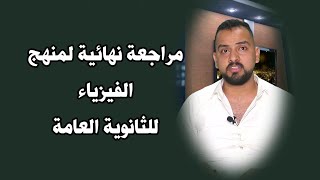 مراجعة نهائية لمنهج
الفيزياء
للثانوية العامة